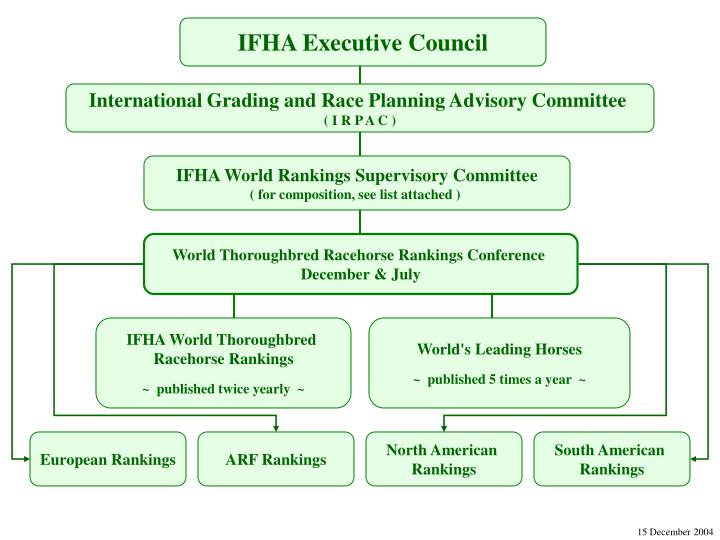 IFHA Executive Council

International Grading and Race Planning Advisory Committee
( I R P A C )

IFHA World Rankings Supervisory Committee
( for composition, see list attached )

World Thoroughbred Racehorse Rankings Conference
December & July

IFHA World Thoroughbred Racehorse Rankings
~ published twice yearly ~

World's Leading Horses
~ published 5 times a year ~

European Rankings

ARF Rankings

North American Rankings

South American Rankings

15 December 2004